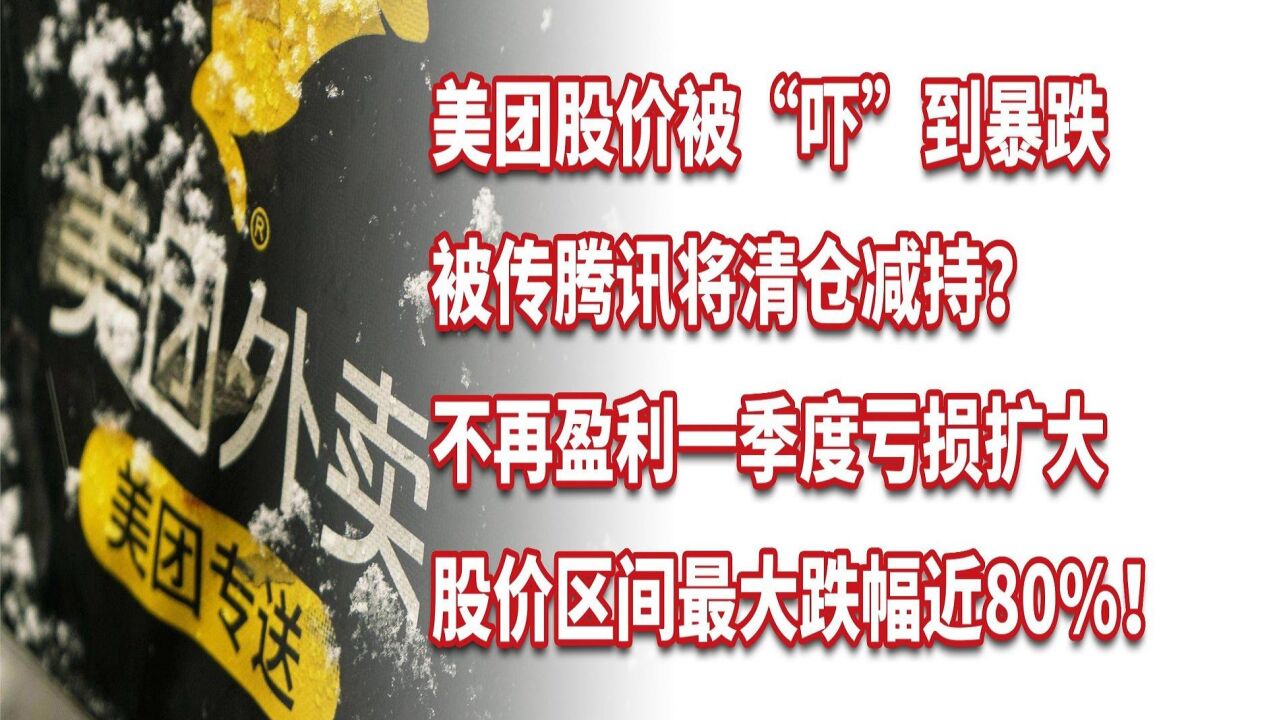 美团外卖®

美团专送

美团股价被“吓”到暴跌

被传腾讯将清仓减持?

不再盈利一季度亏损扩大

股价区间最大跌幅近80%!